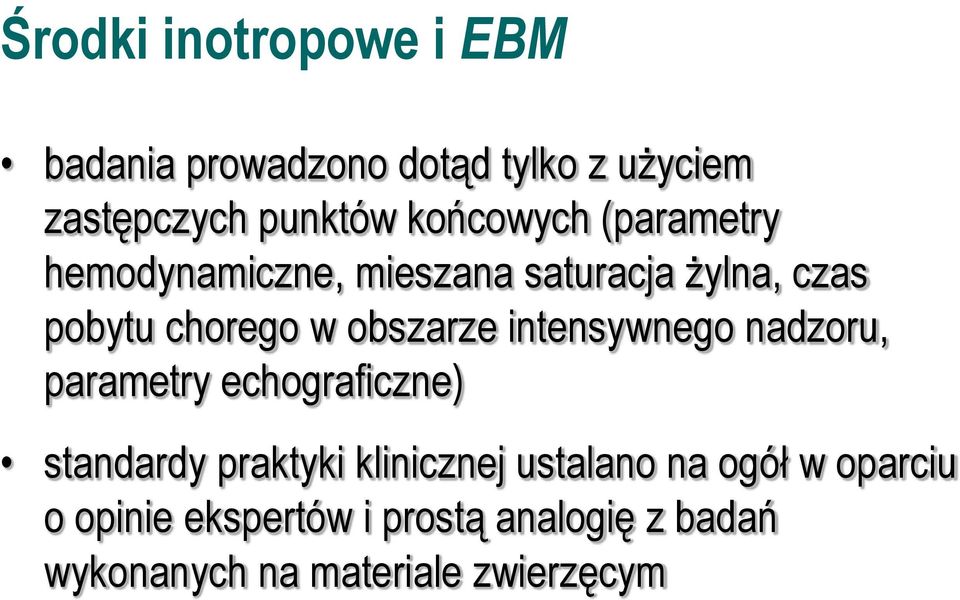 Środki inotropowe i EBM

• badania prowadzono dotąd tylko z użyciem zastępczych punktów końcowych (parametry hemodynamiczne, mieszana saturacja żylna, czas pobytu chorego w obszarze intensywnego nadzoru, parametry echograficzne)

• standardy praktyki klinicznej ustalano na ogół w oparciu o opinie ekspertów i prostą analogię z badań wykonanych na materiale zwierzęcym